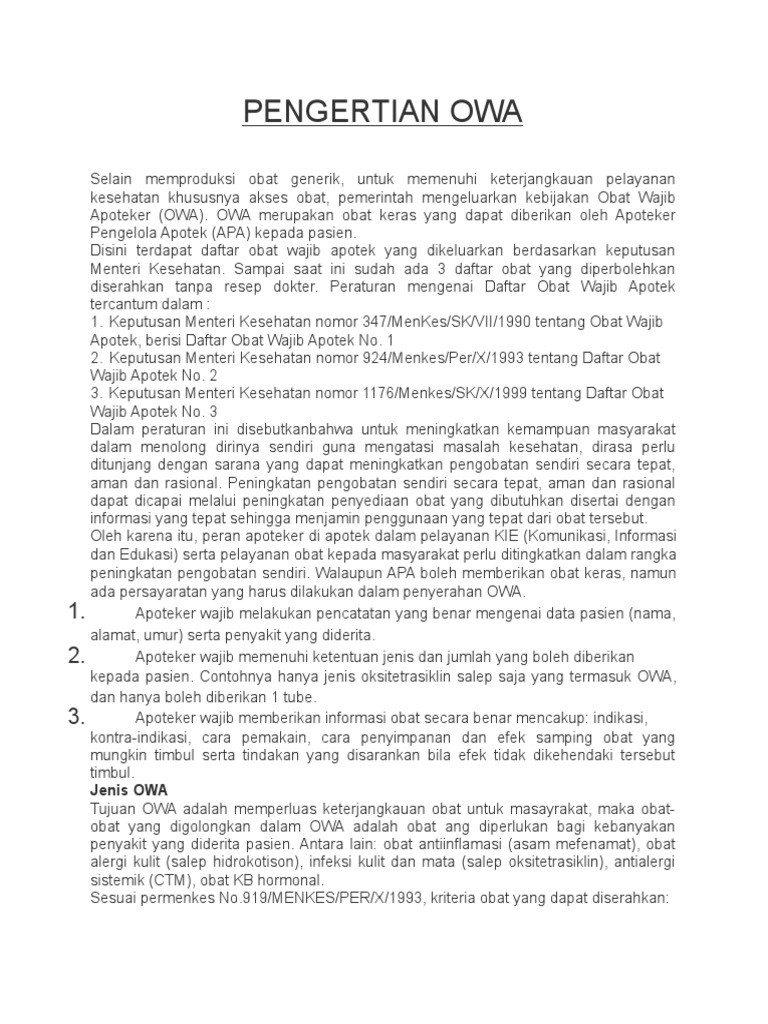 PENGERTIAN OWA

Selain memproduksi obat generik, untuk memenuhi keterjangkauan pelayanan kesehatan khususnya akses obat, pemerintah mengeluarkan kebijakan Obat Wajib Apoteker (OWA). OWA merupakan obat keras yang dapat diberikan oleh Apoteker Pengelola Apotek (APA) kepada pasien.
Disini terdapat daftar obat wajib apotek yang dikeluarkan berdasarkan keputusan Menteri Kesehatan. Sampai saat ini sudah ada 3 daftar obat yang diperbolehkan diserahkan tanpa resep dokter. Peraturan mengenai Daftar Obat Wajib Apotek tercantum dalam :
1. Keputusan Menteri Kesehatan nomor 347/MenKes/SK/VII/1990 tentang Obat Wajib Apotek, berisi Daftar Obat Wajib Apotek No. 1
2. Keputusan Menteri Kesehatan nomor 924/Menkes/Per/X/1993 tentang Daftar Obat Wajib Apotek No. 2
3. Keputusan Menteri Kesehatan nomor 1176/Menkes/SK/X/1999 tentang Daftar Obat Wajib Apotek No. 3
Dalam peraturan ini disebutkanbahwa untuk meningkatkan kemampuan masyarakat dalam menolong dirinya sendiri guna mengatasi masalah kesehatan, dirasa perlu ditunjang dengan sarana yang dapat meningkatkan pengobatan sendiri secara tepat, aman dan rasional. Peningkatan pengobatan sendiri secara tepat, aman dan rasional dapat dicapai melalui peningkatan penyediaan obat yang dibutuhkan disertai dengan informasi yang tepat sehingga menjamin penggunaan yang tepat dari obat tersebut.
Oleh karena itu, peran apoteker di apotek dalam pelayanan KIE (Komunikasi, Informasi dan Edukasi) serta pelayanan obat kepada masyarakat perlu ditingkatkan dalam rangka peningkatan pengobatan sendiri. Walaupun APA boleh memberikan obat keras, namun ada persayaratan yang harus dilakukan dalam penyerahan OWA.
1. Apoteker wajib melakukan pencatatan yang benar mengenai data pasien (nama, alamat, umur) serta penyakit yang diderita.
2. Apoteker wajib memenuhi ketentuan jenis dan jumlah yang boleh diberikan kepada pasien. Contohnya hanya jenis oksitetrasiklin salep saja yang termasuk OWA, dan hanya boleh diberikan 1 tube.
3. Apoteker wajib memberikan informasi obat secara benar mencakup: indikasi, kontra-indikasi, cara pemakain, cara penyimpanan dan efek samping obat yang mungkin timbul serta tindakan yang disarankan bila efek tidak dikehendaki tersebut timbul.
Jenis OWA
Tujuan OWA adalah memperluas keterjangkauan obat untuk masayrakat, maka obat-obat yang digolongkan dalam OWA adalah obat ang diperlukan bagi kebanyakan penyakit yang diderita pasien. Antara lain: obat antiinflamasi (asam mefenamat), obat alergi kulit (salep hidrokotison), infeksi kulit dan mata (salep oksitetrasiklin), antialergi sistemik (CTM), obat KB hormonal.
Sesuai permenkes No.919/MENKES/PER/X/1993, kriteria obat yang dapat diserahkan: